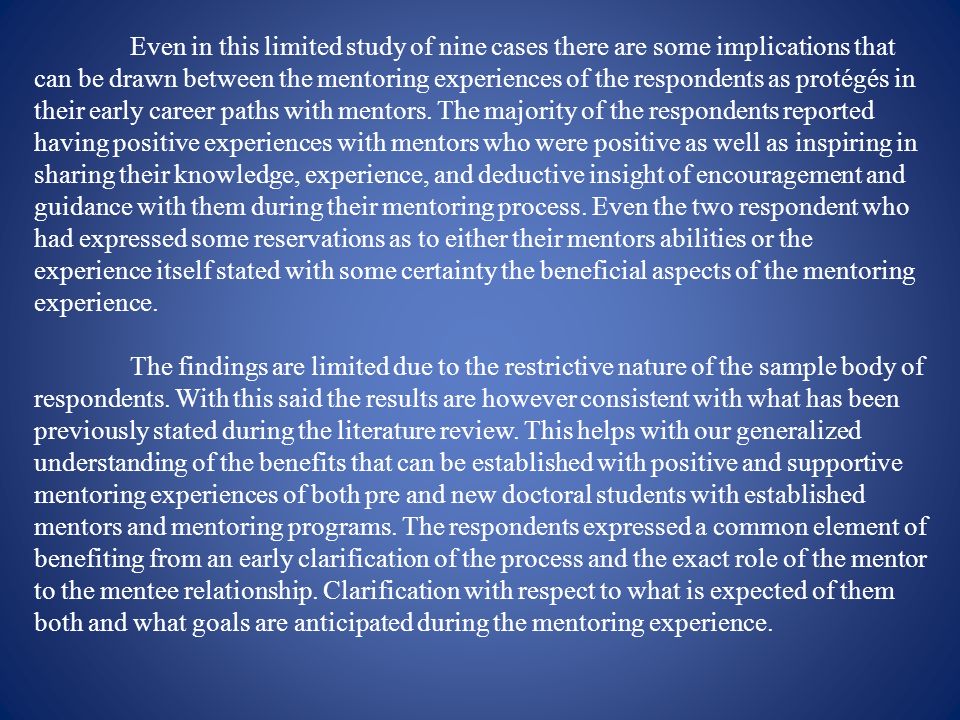 Even in this limited study of nine cases there are some implications that can be drawn between the mentoring experiences of the respondents as protégés in their early career paths with mentors. The majority of the respondents reported having positive experiences with mentors who were positive as well as inspiring in sharing their knowledge, experience, and deductive insight of encouragement and guidance with them during their mentoring process. Even the two respondent who had expressed some reservations as to either their mentors abilities or the experience itself stated with some certainty the beneficial aspects of the mentoring experience.

The findings are limited due to the restrictive nature of the sample body of respondents. With this said the results are however consistent with what has been previously stated during the literature review. This helps with our generalized understanding of the benefits that can be established with positive and supportive mentoring experiences of both pre and new doctoral students with established mentors and mentoring programs. The respondents expressed a common element of benefiting from an early clarification of the process and the exact role of the mentor to the mentee relationship. Clarification with respect to what is expected of them both and what goals are anticipated during the mentoring experience.